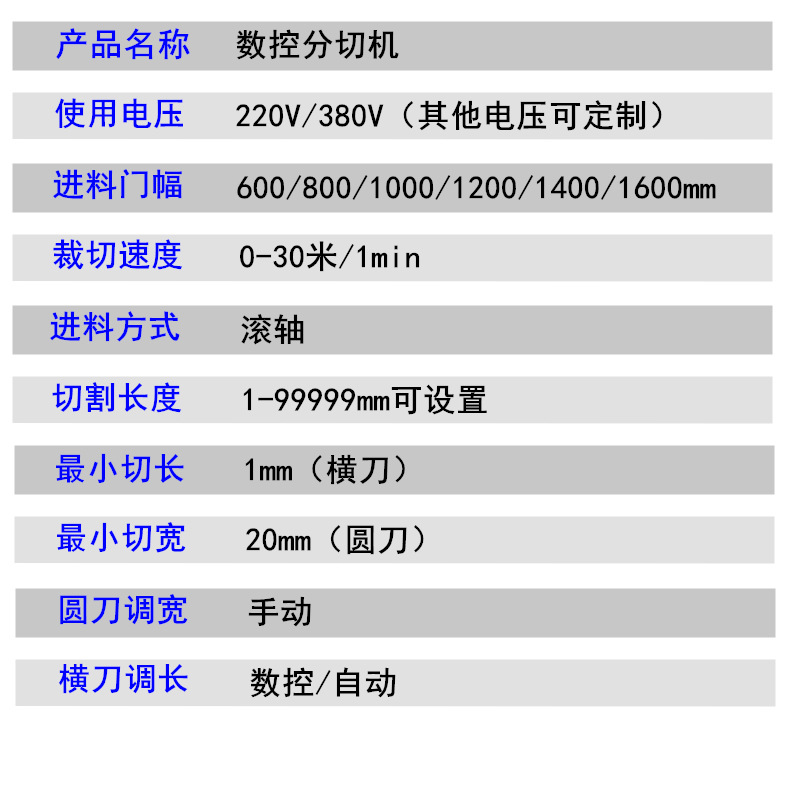 产品名称 数控分切机

使用电压 220V/380V（其他电压可定制）

进料门幅 600/800/1000/1200/1400/1600mm

裁切速度 0-30米/1min

进料方式 滚轴

切割长度 1-99999mm可设置

最小切长 1mm（横刀）

最小切宽 20mm（圆刀）

圆刀调宽 手动

横刀调长 数控/自动